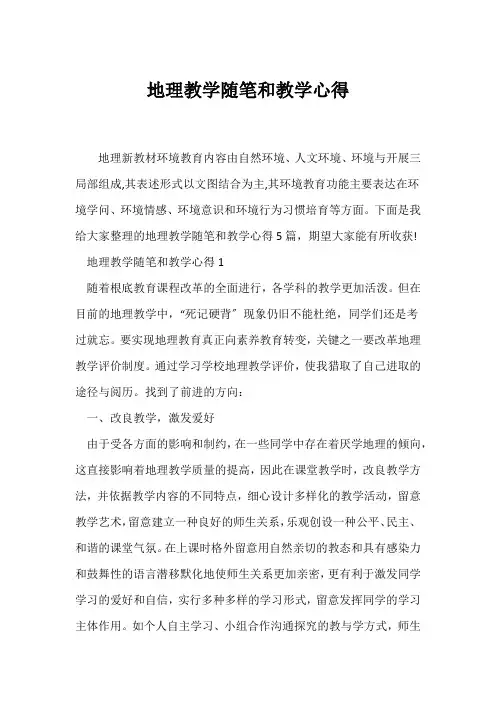 地理教学随笔和教学心得

地理新教材环境教育内容由自然环境、人文环境、环境与开展三局部组成,其表述形式以文图结合为主,其环境教育功能主要表达在环境学问、环境情感、环境意识和环境行为习惯培育等方面。下面是我给大家整理的地理教学随笔和教学心得5篇，期望大家能有所收获!

地理教学随笔和教学心得1

随着根底教育课程改革的全面进行，各学科的教学更加活泼。但在目前的地理教学中，“死记硬背”现象仍旧不能杜绝，同学们还是考过就忘。要实现地理教育真正向素养教育转变，关键之一要改革地理教学评价制度。通过学习学校地理教学评价，使我猎取了自己进取的途径与阅历。找到了前进的方向:

一、改良教学，激发爱好

由于受各方面的影响和制约，在一些同学中存在着厌学地理的倾向，这直接影响着地理教学质量的提高，因此在课堂教学时，改良教学方法，并依据教学内容的不同特点，细心设计多样化的教学活动，留意教学艺术，留意建立一种良好的师生关系，乐观创设一种公平、民主、和谐的课堂气氛。在上课时格外留意用自然亲切的教态和具有感染力和鼓舞性的语言潜移默化地使师生关系更加亲密，更有利于激发同学学习的爱好和自信，实行多种多样的学习形式，留意发挥同学的学习主体作用。如个人自主学习、小组合作沟通探究的教与学方式，师生